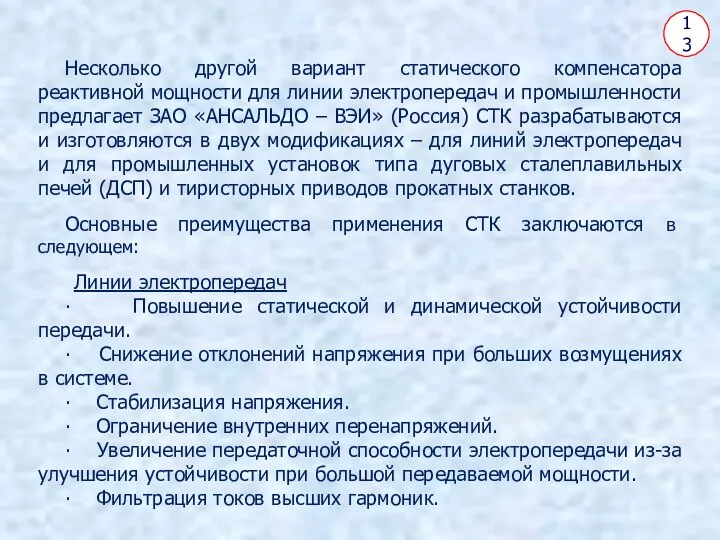 13

Несколько другой вариант статического компенсатора реактивной мощности для линии электропередач и промышленности предлагает ЗАО «АНСАЛЬДО – ВЭИ» (Россия) СТК разрабатываются и изготовляются в двух модификациях – для линий электропередач и для промышленных установок типа дуговых сталеплавильных печей (ДСП) и тиристорных приводов прокатных станков.

Основные преимущества применения СТК заключаются в следующем:

Линии электропередач
· Повышение статической и динамической устойчивости передачи.
· Снижение отклонений напряжения при больших возмущениях в системе.
· Стабилизация напряжения.
· Ограничение внутренних перенапряжений.
· Увеличение передаточной способности электропередачи из-за улучшения устойчивости при большой передаваемой мощности.
· Фильтрация токов высших гармоник.